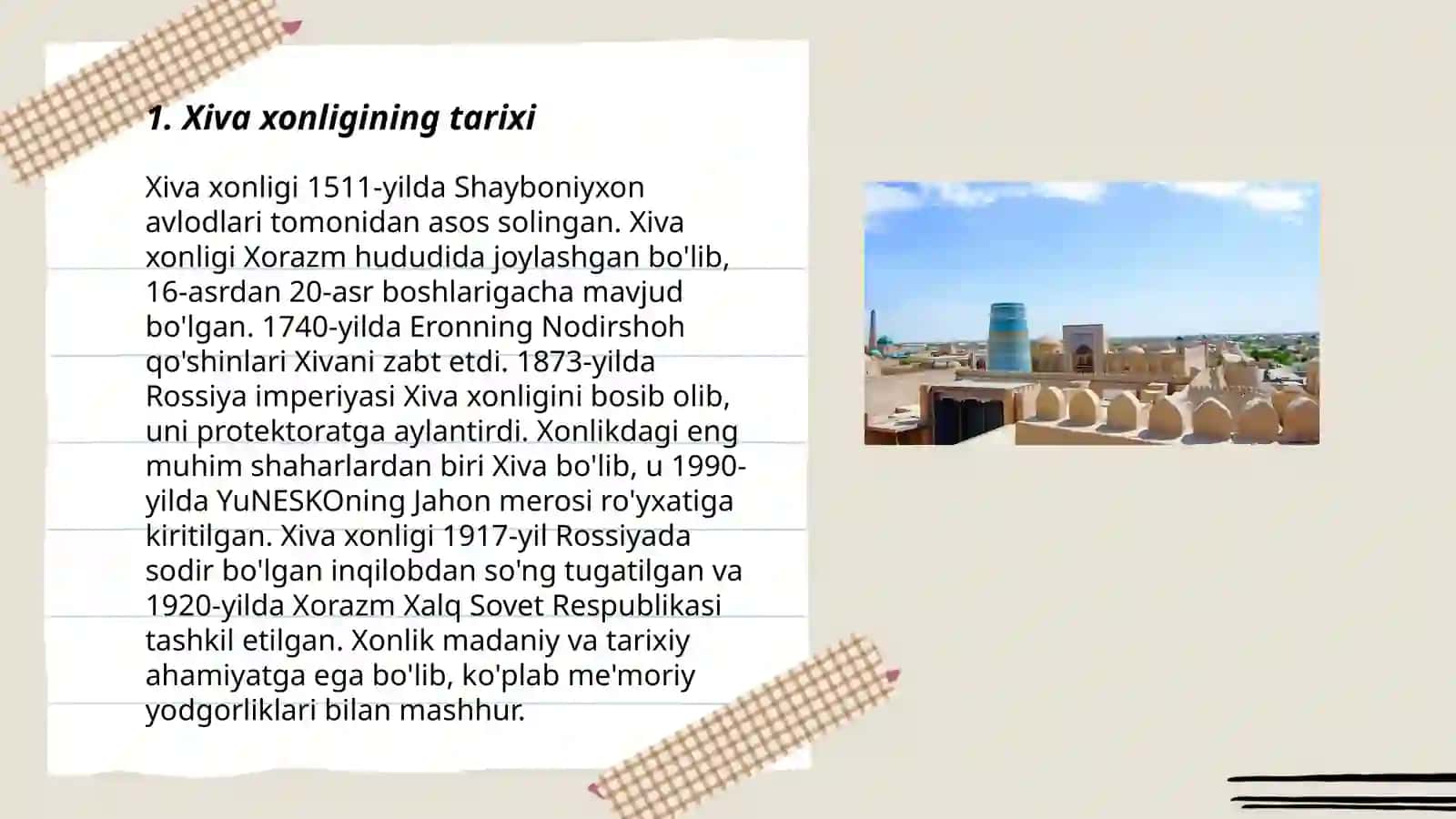 1. Xiva xonligining tarixi

Xiva xonligi 1511-yilda Shayboniyxon avlodlari tomonidan asos solingan. Xiva xonligi Xorazm hududida joylashgan bo'lib, 16-asrdan 20-asr boshlarigacha mavjud bo'lgan. 1740-yilda Eronning Nodirshoh qo'shinlari Xivani zabt etdi. 1873-yilda Rossiya imperiyasi Xiva xonligini bosib olib, uni protektoratga aylantirdi. Xonlikdagi eng muhim shaharlardan biri Xiva bo'lib, u 1990-yilda YuNESKOning Jahon merosi ro'yxatiga kiritilgan. Xiva xonligi 1917-yil Rossiyada sodir bo'lgan inqilobdan so'ng tugatilgan va 1920-yilda Xorazm Xalq Sovet Respublikasi tashkil etilgan. Xonlik madaniy va tarixiy ahamiyatga ega bo'lib, ko'plab me'moriy yodgorliklari bilan mashhur.